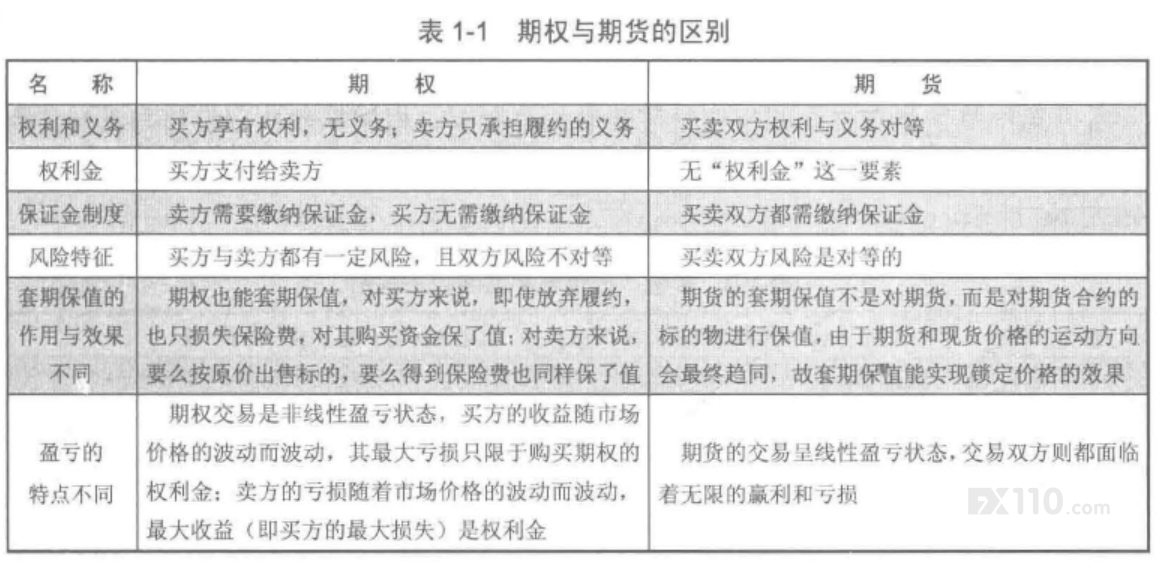 表 1-1　期权与期货的区别

| 名　称 | 期　权 | 期　货 |
|---|---|---|
| 权利和义务 | 买方享有权利，无义务；卖方只承担履约的义务 | 买卖双方权利与义务对等 |
| 权利金 | 买方支付给卖方 | 无“权利金”这一要素 |
| 保证金制度 | 卖方需要缴纳保证金，买方无需缴纳保证金 | 买卖双方都需缴纳保证金 |
| 风险特征 | 买方与卖方都有一定风险，且双方风险不对等 | 买卖双方风险是对等的 |
| 套期保值的作用与效果不同 | 期权也能套期保值，对买方来说，即使放弃履约，也只损失保险费，对其购买资金保了值；对卖方来说，要么按原价出售标的，要么得到保险费也同样保了值 | 期货的套期保值不是对期货，而是对期货合约的标的物进行保值，由于期货和现货价格的运动方向会最终趋同，故套期保值能实现锁定价格的效果 |
| 盈亏的特点不同 | 期权交易是非线性盈亏状态，买方的收益随市场价格的波动而波动，其最大亏损只限于购买期权的权利金；卖方的亏损随着市场价格的波动而波动，最大收益（即买方的最大损失）是权利金 | 期货的交易呈线性盈亏状态，交易双方则都面临着无限的赢利和亏损 |

FX110.com